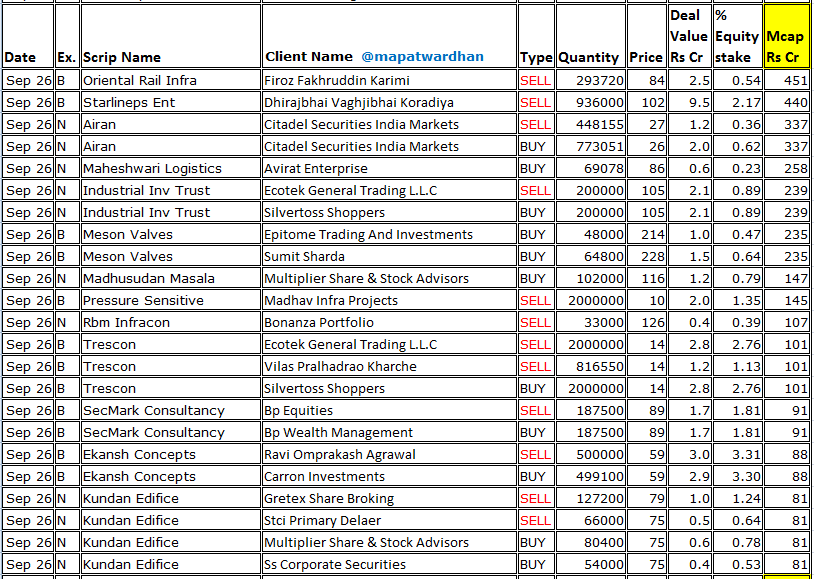 | Date | Ex. | Scrip Name | Client Name @mapatwardhan | Type | Quantity | Price | Deal Value Rs Cr | % Equity stake | Mcap Rs Cr |
|---|---|---|---|---|---|---|---|---|---|
| Sep 26 | B | Oriental Rail Infra | Firoz Fakhruddin Karimi | SELL | 293720 | 84 | 2.5 | 0.54 | 451 |
| Sep 26 | B | Starlineps Ent | Dhirajbhai Vaghjibhai Koradiya | SELL | 936000 | 102 | 9.5 | 2.17 | 440 |
| Sep 26 | N | Airan | Citadel Securities India Markets | SELL | 448155 | 27 | 1.2 | 0.36 | 337 |
| Sep 26 | N | Airan | Citadel Securities India Markets | BUY | 773051 | 26 | 2.0 | 0.62 | 337 |
| Sep 26 | N | Maheshwari Logistics | Avirat Enterprise | BUY | 69078 | 86 | 0.6 | 0.23 | 258 |
| Sep 26 | N | Industrial Inv Trust | Ecotek General Trading L.L.C | SELL | 200000 | 105 | 2.1 | 0.89 | 239 |
| Sep 26 | N | Industrial Inv Trust | Silvertoss Shoppers | BUY | 200000 | 105 | 2.1 | 0.89 | 239 |
| Sep 26 | B | Meson Valves | Epitome Trading And Investments | BUY | 48000 | 214 | 1.0 | 0.47 | 235 |
| Sep 26 | B | Meson Valves | Sumit Sharda | BUY | 64800 | 228 | 1.5 | 0.64 | 235 |
| Sep 26 | N | Madhusudan Masala | Multiplier Share & Stock Advisors | BUY | 102000 | 116 | 1.2 | 0.79 | 147 |
| Sep 26 | B | Pressure Sensitive | Madhav Infra Projects | SELL | 2000000 | 10 | 2.0 | 1.35 | 145 |
| Sep 26 | N | Rbm Infracon | Bonanza Portfolio | SELL | 33000 | 126 | 0.4 | 0.39 | 107 |
| Sep 26 | B | Trescon | Ecotek General Trading L.L.C | SELL | 2000000 | 14 | 2.8 | 2.76 | 101 |
| Sep 26 | B | Trescon | Vilas Pralhadrao Kharche | SELL | 816550 | 14 | 1.2 | 1.13 | 101 |
| Sep 26 | B | Trescon | Silvertoss Shoppers | BUY | 2000000 | 14 | 2.8 | 2.76 | 101 |
| Sep 26 | B | SecMark Consultancy | Bp Equities | SELL | 187500 | 89 | 1.7 | 1.81 | 91 |
| Sep 26 | B | SecMark Consultancy | Bp Wealth Management | BUY | 187500 | 89 | 1.7 | 1.81 | 91 |
| Sep 26 | B | Ekansh Concepts | Ravi Omprakash Agrawal | SELL | 500000 | 59 | 3.0 | 3.31 | 88 |
| Sep 26 | B | Ekansh Concepts | Carron Investments | BUY | 499100 | 59 | 2.9 | 3.30 | 88 |
| Sep 26 | N | Kundan Edifice | Gretex Share Broking | SELL | 127200 | 79 | 1.0 | 1.24 | 81 |
| Sep 26 | N | Kundan Edifice | Stci Primary Delaer | SELL | 66000 | 75 | 0.5 | 0.64 | 81 |
| Sep 26 | N | Kundan Edifice | Multiplier Share & Stock Advisors | BUY | 80400 | 75 | 0.6 | 0.78 | 81 |
| Sep 26 | N | Kundan Edifice | Ss Corporate Securities | BUY | 54000 | 75 | 0.4 | 0.53 | 81 |